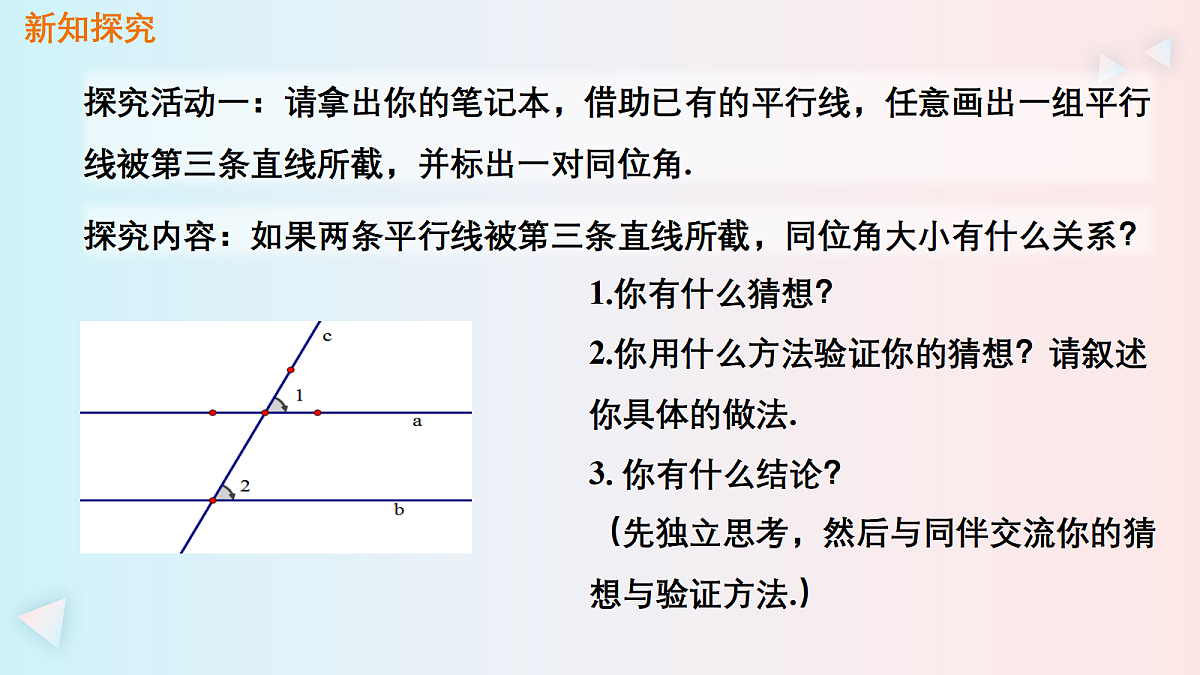 新知探究

探究活动一：请拿出你的笔记本，借助已有的平行线，任意画出一组平行线被第三条直线所截，并标出一对同位角.

探究内容：如果两条平行线被第三条直线所截，同位角大小有什么关系？

c
1
a
2
b

1.你有什么猜想？

2.你用什么方法验证你的猜想？请叙述你具体的做法.

3. 你有什么结论？

（先独立思考，然后与同伴交流你的猜想与验证方法.）